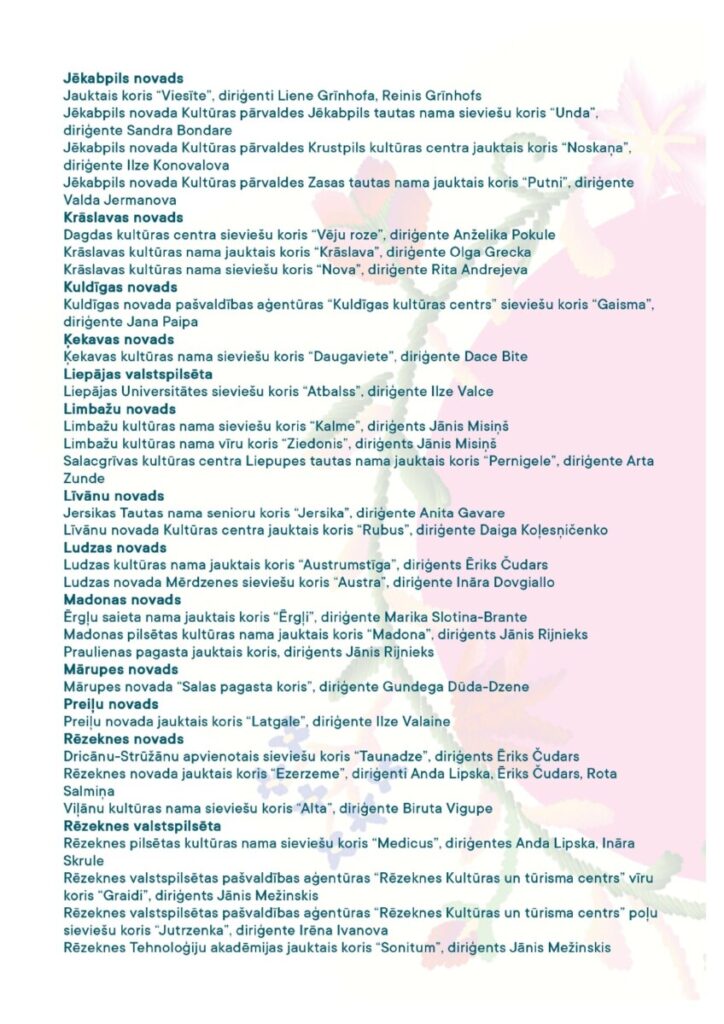 Jēkabpils novads
Jauktais koris “Viesīte”, diriģenti Liene Grīnhofa, Reinis Grīnhofs
Jēkabpils novada Kultūras pārvaldes Jēkabpils tautas nama sieviešu koris “Unda”, diriģente Sandra Bondare
Jēkabpils novada Kultūras pārvaldes Krustpils kultūras centra jauktais koris “Noskaņa”, diriģente Ilze Konovalova
Jēkabpils novada Kultūras pārvaldes Zasas tautas nama jauktais koris “Putni”, diriģente Valda Jermanova
Krāslavas novads
Dagdas kultūras centra sieviešu koris “Vēju roze”, diriģente Anželika Pokule
Krāslavas kultūras nama jauktais koris “Krāslava”, diriģente Olga Grecka
Krāslavas kultūras nama sieviešu koris “Nova”, diriģente Rita Andrejeva
Kuldīgas novads
Kuldīgas novada pašvaldības aģentūras “Kuldīgas kultūras centrs” sieviešu koris “Gaisma”, diriģente Jana Paipa
Ķekavas novads
Ķekavas kultūras nama sieviešu koris “Daugaviete”, diriģente Dace Bite
Liepājas valstspilsēta
Liepājas Universitātes sieviešu koris “Atbalss”, diriģente Ilze Valce
Limbažu novads
Limbažu kultūras nama sieviešu koris “Kalme”, diriģents Jānis Misiņš
Limbažu kultūras nama vīru koris “Ziedonis”, diriģents Jānis Misiņš
Salacgrīvas kultūras centra Liepupes tautas nama jauktais koris “Pernigele”, diriģente Arta Zunde
Līvānu novads
Jersikas Tautas nama senioru koris “Jersika”, diriģente Anita Gavare
Līvānu novada Kultūras centra jauktais koris “Rubus”, diriģente Daiga Koļesņičenko
Ludzas novads
Ludzas kultūras nama jauktais koris “Austrumstīga”, diriģents Ēriks Čudars
Ludzas novada Mērdzenes sieviešu koris “Austra”, diriģente Ināra Dovgiallo
Madonas novads
Ērgļu saieta nama jauktais koris “Ērgļi”, diriģente Marika Slotina-Brante
Madonas pilsētas kultūras nama jauktais koris “Madona”, diriģents Jānis Rijnieks
Praulienas pagasta jauktais koris, diriģents Jānis Rijnieks
Mārupes novads
Mārupes novada “Salas pagasta koris”, diriģente Gundega Dūda-Dzene
Preiļu novads
Preiļu novada jauktais koris “Latgale”, diriģente Ilze Valaine
Rēzeknes novads
Dricānu-Strūžānu apvienotais sieviešu koris “Taunadze”, diriģents Ēriks Čudars
Rēzeknes novada jauktais koris “Ezerzeme”, diriģenti Anda Lipska, Ēriks Čudars, Rota Salmiņa
Viļānu kultūras nama sieviešu koris “Alta”, diriģente Biruta Vigupe
Rēzeknes valstspilsēta
Rēzeknes pilsētas kultūras nama sieviešu koris “Medicus”, diriģentes Anda Lipska, Ināra Skrule
Rēzeknes valstspilsētas pašvaldības aģentūras “Rēzeknes Kultūras un tūrisma centrs” vīru koris “Graidi”, diriģents Jānis Mežinskis
Rēzeknes valstspilsētas pašvaldības aģentūras “Rēzeknes Kultūras un tūrisma centrs” poļu sieviešu koris “Jutrzenka”, diriģente Irēna Ivanova
Rēzeknes Tehnoloģiju akadēmijas jauktais koris “Sonitum”, diriģents Jānis Mežinskis